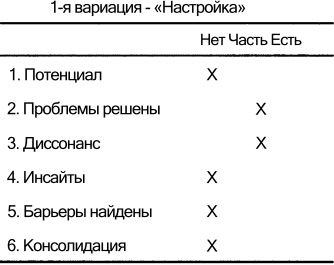 1-я вариация - «Настройка»

| | Нет | Часть | Есть |
|---|---|---|---|
| 1. Потенциал | X | | |
| 2. Проблемы решены | | X | |
| 3. Диссонанс | | X | |
| 4. Инсайты | X | | |
| 5. Барьеры найдены | X | | |
| 6. Консолидация | X | | |